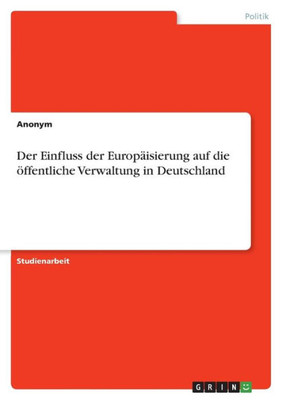 Politik

Anonym

Der Einfluss der Europäisierung auf die öffentliche Verwaltung in Deutschland

Studienarbeit

GRIN